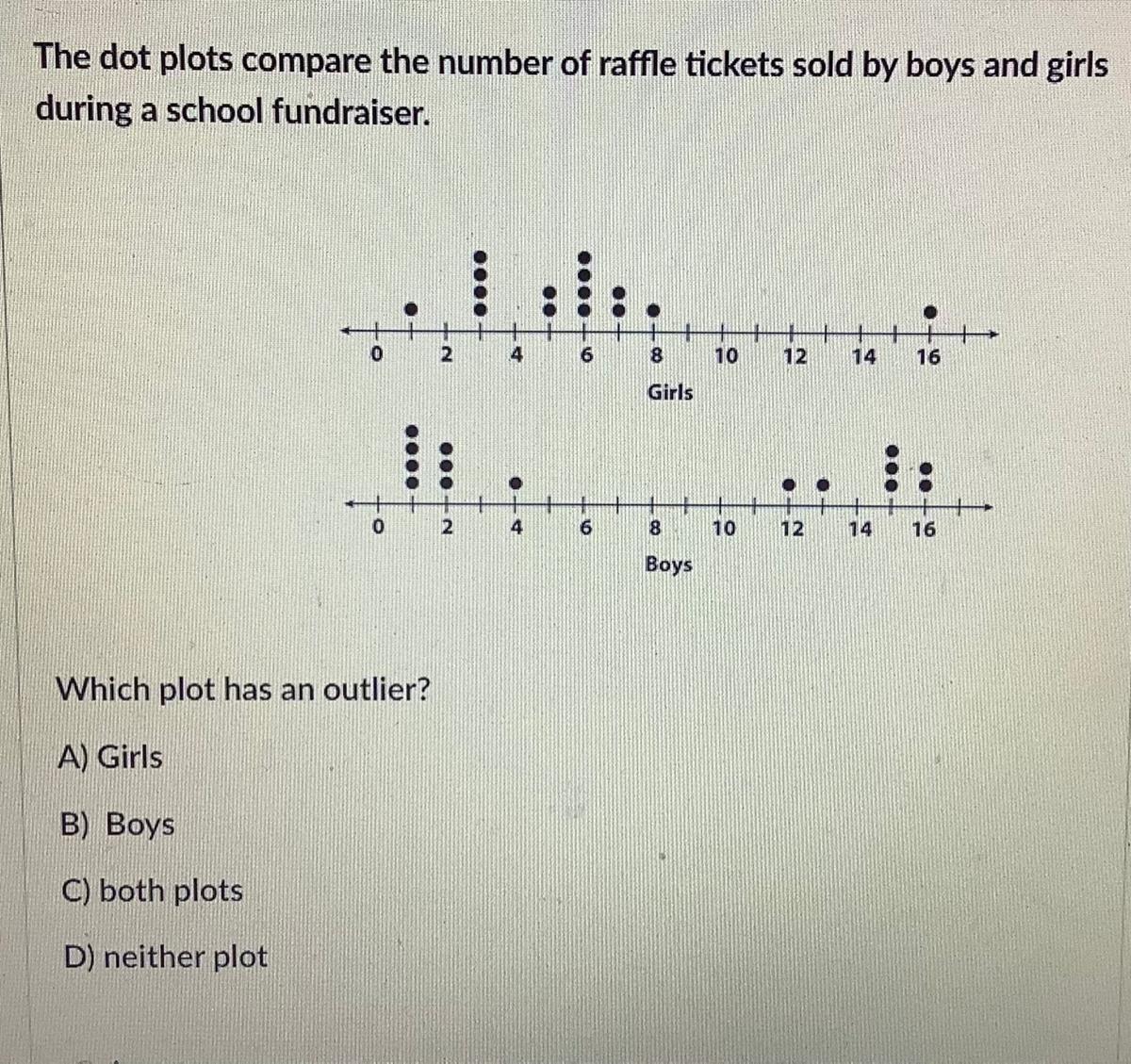 The dot plots compare the number of raffle tickets sold by boys and girls during a school fundraiser.

0 2 4 6 8 10 12 14 16
Girls

0 2 4 6 8 10 12 14 16
Boys

Which plot has an outlier?

A) Girls

B) Boys

C) both plots

D) neither plot